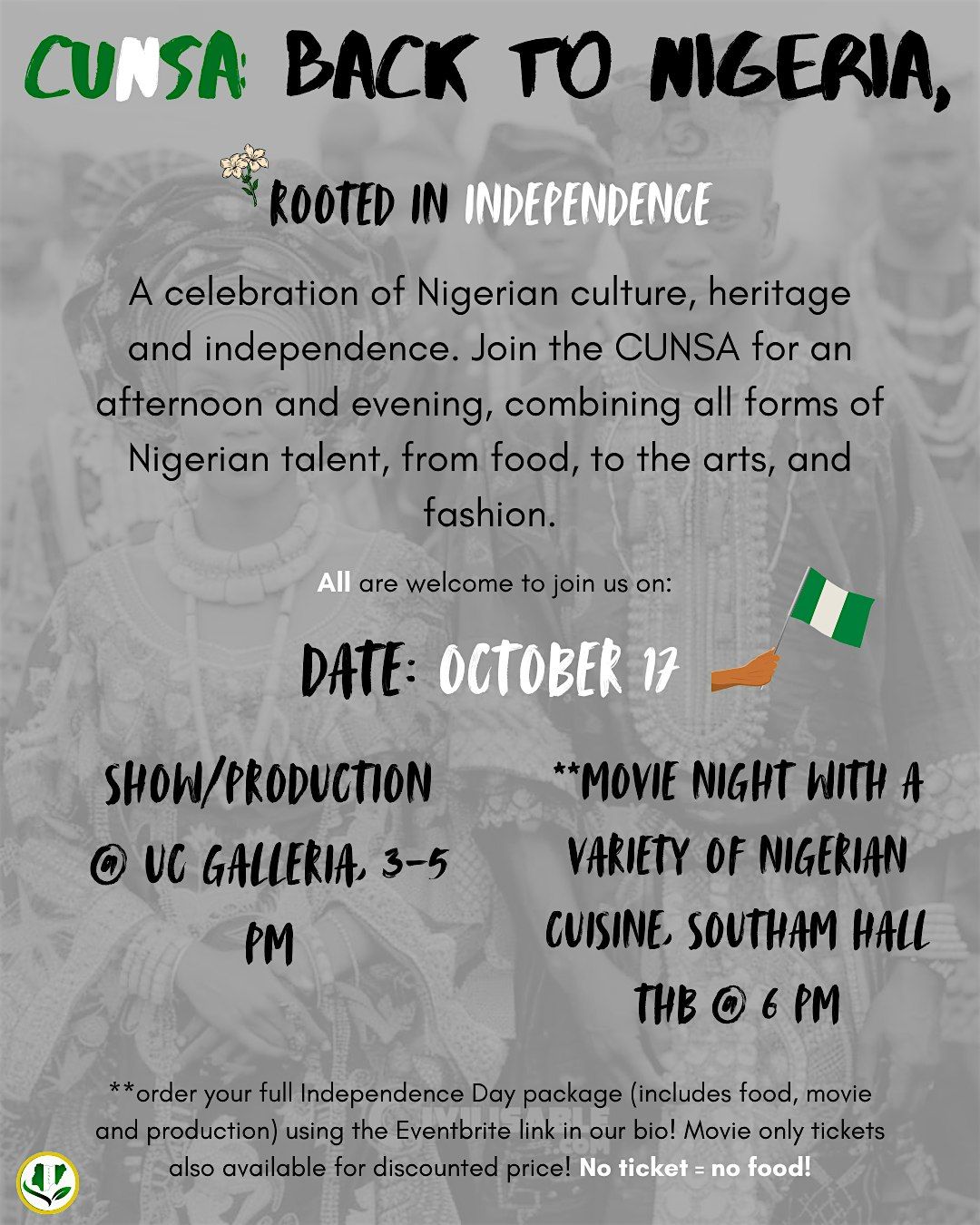 CUNSA: BACK TO NIGERIA,

ROOTED IN INDEPENDENCE

A celebration of Nigerian culture, heritage and independence. Join the CUNSA for an afternoon and evening, combining all forms of Nigerian talent, from food, to the arts, and fashion.

All are welcome to join us on:

DATE: OCTOBER 17

SHOW/PRODUCTION @ UC GALLERIA, 3-5 PM

**MOVIE NIGHT WITH A VARIETY OF NIGERIAN CUISINE, SOUTHAM HALL THB @ 6 PM

**order your full Independence Day package (includes food, movie and production) using the Eventbrite link in our bio! Movie only tickets also available for discounted price! No ticket = no food!